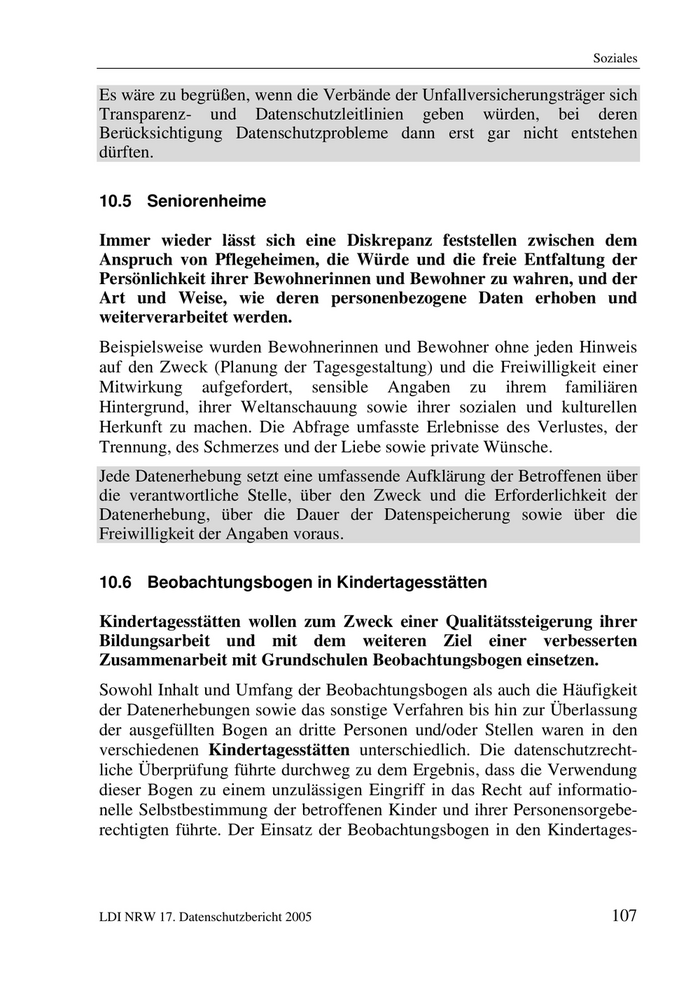 Soziales

Es wäre zu begrüßen, wenn die Verbände der Unfallversicherungsträger sich Transparenz- und Datenschutzleitlinien geben würden, bei deren Berücksichtigung Datenschutzprobleme dann erst gar nicht entstehen dürften.

10.5 Seniorenheime

Immer wieder lässt sich eine Diskrepanz feststellen zwischen dem Anspruch von Pflegeheimen, die Würde und die freie Entfaltung der Persönlichkeit ihrer Bewohnerinnen und Bewohner zu wahren, und der Art und Weise, wie deren personenbezogene Daten erhoben und weiterverarbeitet werden.

Beispielsweise wurden Bewohnerinnen und Bewohner ohne jeden Hinweis auf den Zweck (Planung der Tagesgestaltung) und die Freiwilligkeit einer Mitwirkung aufgefordert, sensible Angaben zu ihrem familiären Hintergrund, ihrer Weltanschauung sowie ihrer sozialen und kulturellen Herkunft zu machen. Die Abfrage umfasste Erlebnisse des Verlustes, der Trennung, des Schmerzes und der Liebe sowie private Wünsche.

Jede Datenerhebung setzt eine umfassende Aufklärung der Betroffenen über die verantwortliche Stelle, über den Zweck und die Erforderlichkeit der Datenerhebung, über die Dauer der Datenspeicherung sowie über die Freiwilligkeit der Angaben voraus.

10.6 Beobachtungsbogen in Kindertagesstätten

Kindertagesstätten wollen zum Zweck einer Qualitätssteigerung ihrer Bildungsarbeit und mit dem weiteren Ziel einer verbesserten Zusammenarbeit mit Grundschulen Beobachtungsbogen einsetzen.

Sowohl Inhalt und Umfang der Beobachtungsbogen als auch die Häufigkeit der Datenerhebungen sowie das sonstige Verfahren bis hin zur Überlassung der ausgefüllten Bogen an dritte Personen und/oder Stellen waren in den verschiedenen Kindertagesstätten unterschiedlich. Die datenschutzrechtliche Überprüfung führte durchweg zu dem Ergebnis, dass die Verwendung dieser Bogen zu einem unzulässigen Eingriff in das Recht auf informationelle Selbstbestimmung der betroffenen Kinder und ihrer Personensorgeberechtigten führte. Der Einsatz der Beobachtungsbogen in den Kindertages-

LDI NRW 17. Datenschutzbericht 2005 107